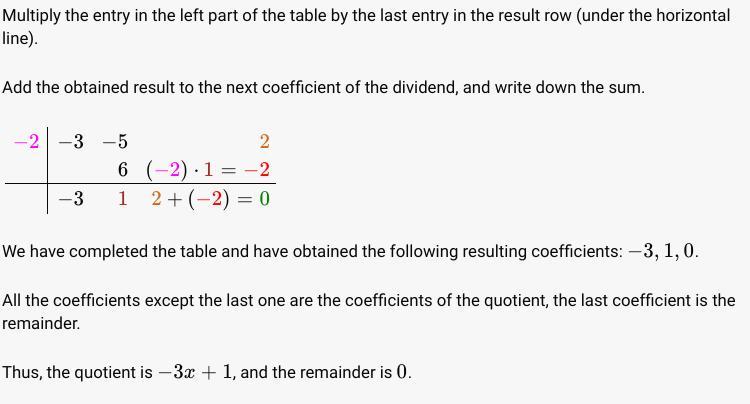 Multiply the entry in the left part of the table by the last entry in the result row (under the horizontal line).

Add the obtained result to the next coefficient of the dividend, and write down the sum.

| $-2$ | $-3$ | $-5$ | $2$ |
|---|---|---|---|
| | | $6$ | $(-2) \cdot 1 = -2$ |
| | $-3$ | $1$ | $2 + (-2) = 0$ |

We have completed the table and have obtained the following resulting coefficients: $-3, 1, 0$.

All the coefficients except the last one are the coefficients of the quotient, the last coefficient is the remainder.

Thus, the quotient is $-3x + 1$, and the remainder is $0$.